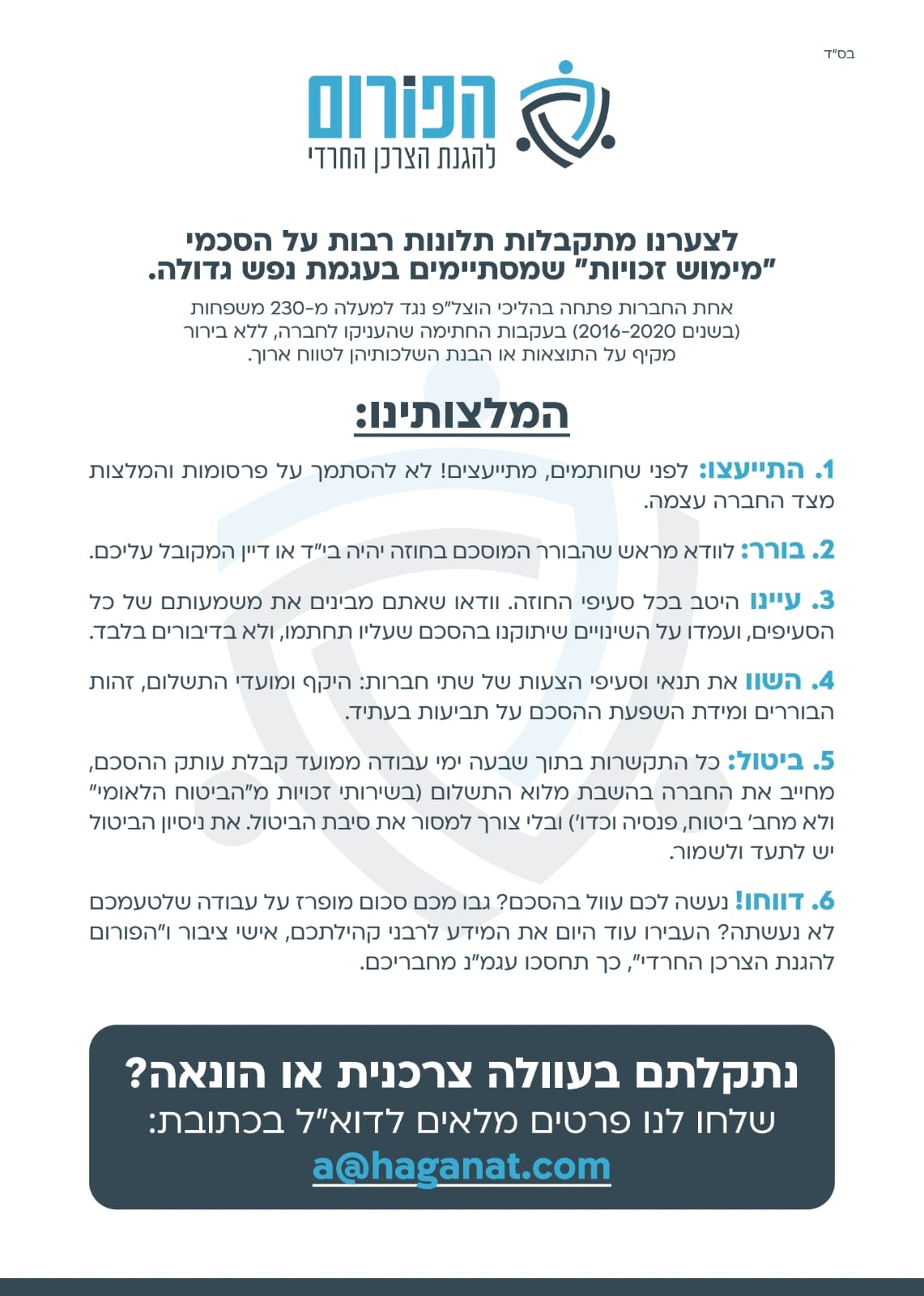 בס"ד

הפורום
להגנת הצרכן החרדי

לצערנו מתקבלות תלונות רבות על הסכמי "מימוש זכויות" שמסתיימים בעגמת נפש גדולה.

אחת החברות פתחה בהליכי הוצל"פ נגד למעלה מ-230 משפחות (בשנים 2016-2020) בעקבות החתימה שהעניקו לחברה, ללא בירור מקיף על התוצאות או הבנת השלכותיהן לטווח ארוך.

המלצותינו:

1. התייעצו: לפני שחותמים, מתייעצים! לא להסתמך על פרסומות והמלצות מצד החברה עצמה.

2. בורר: לוודא מראש שהבורר המוסכם בחוזה יהיה בי"ד או דיין המקובל עליכם.

3. עיינו היטב בכל סעיפי החוזה. וודאו שאתם מבינים את משמעותם של כל הסעיפים, ועמדו על השינויים שיתוקנו בהסכם שעליו תחתמו, ולא בדיבורים בלבד.

4. השוו את תנאי וסעיפי הצעות של שתי חברות: היקף ומועדי התשלום, זהות הבוררים ומידת השפעת ההסכם על תביעות בעתיד.

5. ביטול: כל התקשרות בתוך שבעה ימי עבודה ממועד קבלת עותק ההסכם, מחייב את החברה בהשבת מלוא התשלום (בשירותי זכויות מ"הביטוח הלאומי" ולא מחב' ביטוח, פנסיה וכדו') ובלי צורך למסור את סיבת הביטול. את ניסיון הביטול יש לתעד ולשמור.

6. דווחו! נעשה לכם עוול בהסכם? גבו מכם סכום מופרז על עבודה שלטעמכם לא נעשתה? העבירו עוד היום את המידע לרבני קהילתכם, אישי ציבור ו"הפורום להגנת הצרכן החרדי", כך תחסכו עגמ"נ מחבריכם.

נתקלתם בעוולה צרכנית או הונאה?
שלחו לנו פרטים מלאים לדוא"ל בכתובת:
a@haganat.com